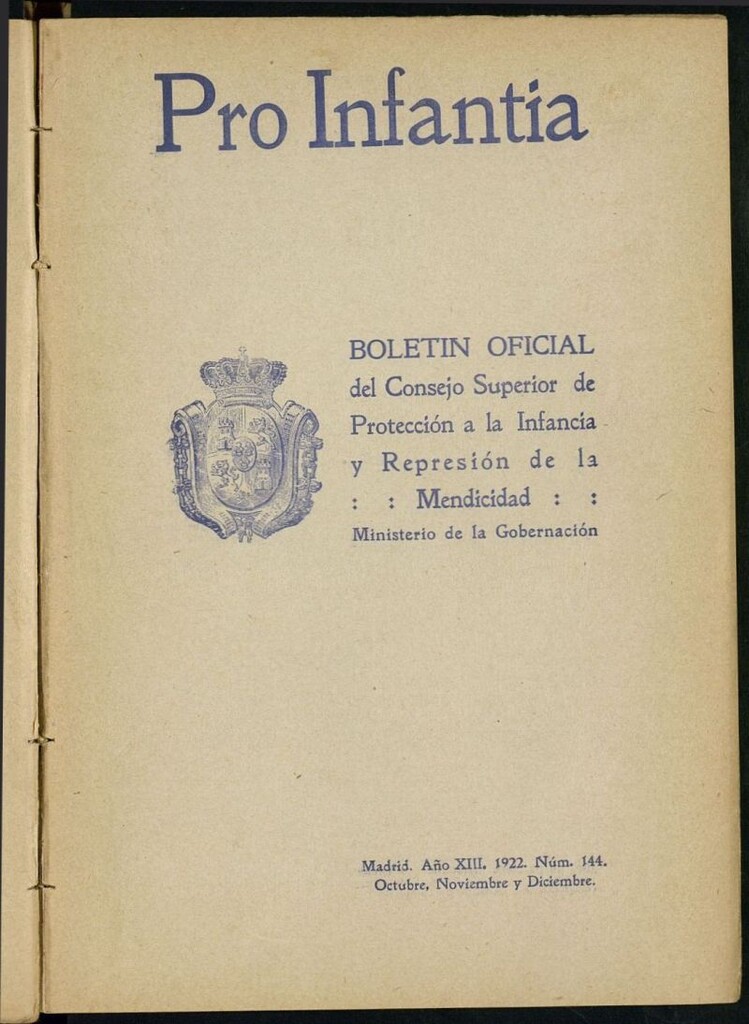 Pro Infantia

BOLETIN OFICIAL del Consejo Superior de Protección a la Infancia y Represión de la : : Mendicidad : :

Ministerio de la Gobernación

Madrid. Año XIII. 1922. Núm. 144.
Octubre, Noviembre y Diciembre.